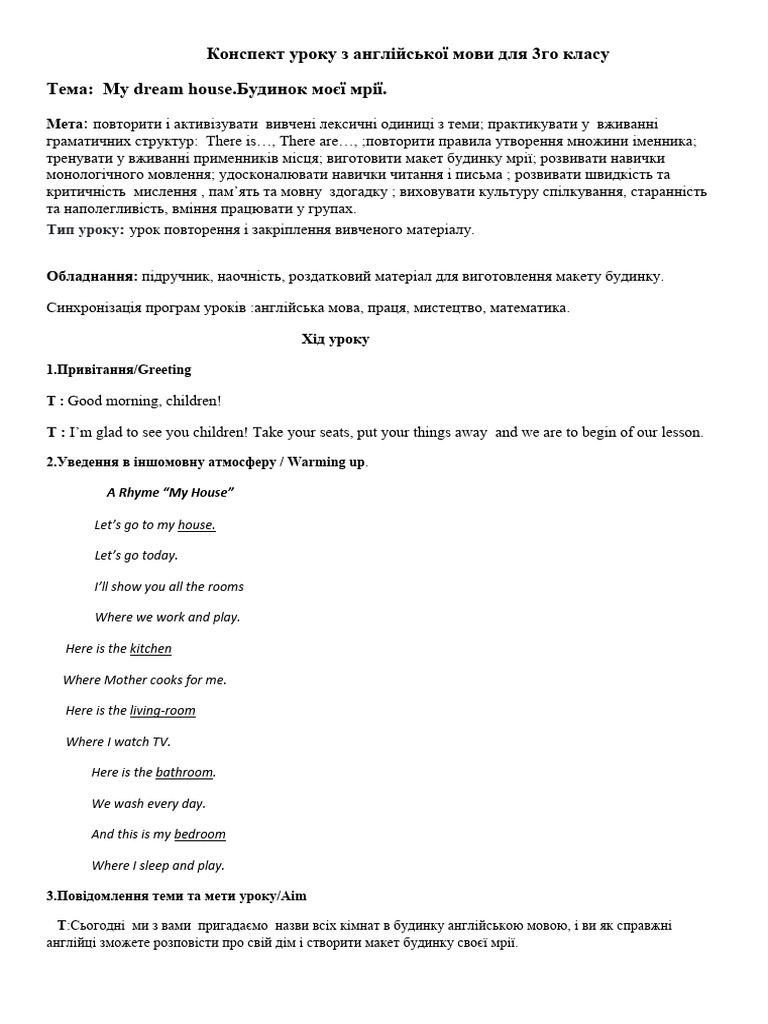 Конспект уроку з англійської мови для 3го класу

Тема: My dream house.Будинок моєї мрії.

Мета: повторити і активізувати вивчені лексичні одиниці з теми; практикувати у вживанні граматичних структур: There is…, There are…, ;повторити правила утворення множини іменника; тренувати у вживанні прийменників місця; виготовити макет будинку мрії; розвивати навички монологічного мовлення; удосконалювати навички читання і письма ; розвивати швидкість та критичність мислення , пам'ять та мовну здогадку ; виховувати культуру спілкування, старанність та наполегливість, вміння працювати у групах.
Тип уроку: урок повторення і закріплення вивченого матеріалу.

Обладнання: підручник, наочність, роздатковий матеріал для виготовлення макету будинку.

Синхронізація програм уроків :англійська мова, праця, мистецтво, математика.

Хід уроку

1.Привітання/Greeting

T : Good morning, children!

T : I'm glad to see you children! Take your seats, put your things away and we are to begin of our lesson.

2.Уведення в іншомовну атмосферу / Warming up.

A Rhyme "My House"

Let's go to my house.

Let's go today.

I'll show you all the rooms

Where we work and play.

Here is the kitchen

Where Mother cooks for me.

Here is the living-room

Where I watch TV.

Here is the bathroom.

We wash every day.

And this is my bedroom

Where I sleep and play.

3.Повідомлення теми та мети уроку/Aim

T:Сьогодні ми з вами пригадаємо назви всіх кімнат в будинку англійською мовою, і ви як справжні англійці зможете розповісти про свій дім і створити макет будинку своєї мрії.